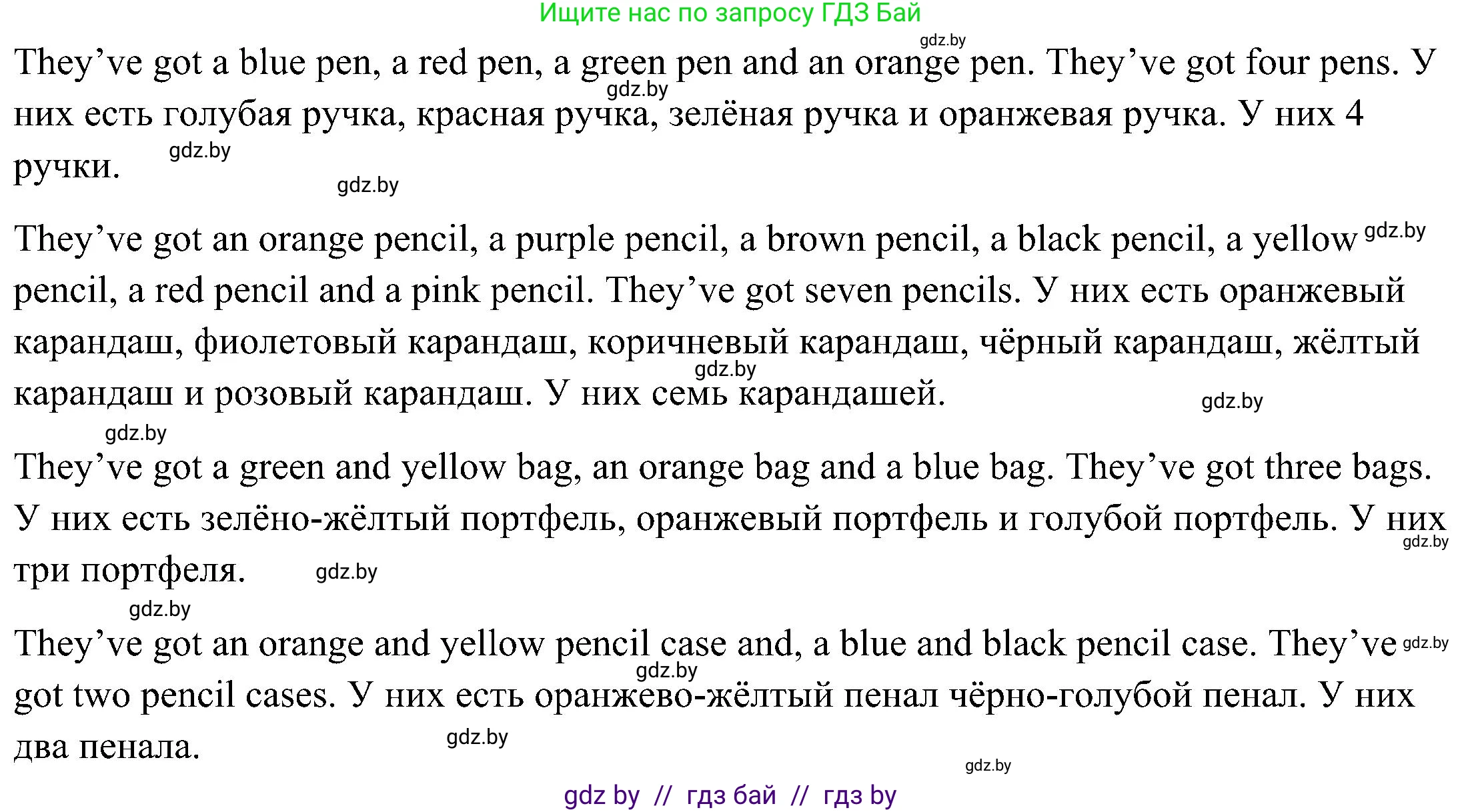 Ищите нас по запросу ГДЗ Бай

gdz.by

They’ve got a blue pen, a red pen, a green pen and an orange pen. They’ve got four pens. У них есть голубая ручка, красная ручка, зелёная ручка и оранжевая ручка. У них 4 ручки.

gdz.by gdz.by gdz.by

They’ve got an orange pencil, a purple pencil, a brown pencil, a black pencil, a yellow pencil, a red pencil and a pink pencil. They’ve got seven pencils. У них есть оранжевый карандаш, фиолетовый карандаш, коричневый карандаш, чёрный карандаш, жёлтый карандаш и розовый карандаш. У них семь карандашей.

gdz.by gdz.by gdz.by gdz.by

They’ve got a green and yellow bag, an orange bag and a blue bag. They’ve got three bags. У них есть зелёно-жёлтый портфель, оранжевый портфель и голубой портфель. У них три портфеля.

gdz.by gdz.by gdz.by

They’ve got an orange and yellow pencil case and, a blue and black pencil case. They’ve got two pencil cases. У них есть оранжево-жёлтый пенал чёрно-голубой пенал. У них два пенала.

gdz.by gdz.by gdz.by gdz.by

gdz by // гдз бай // гдз by